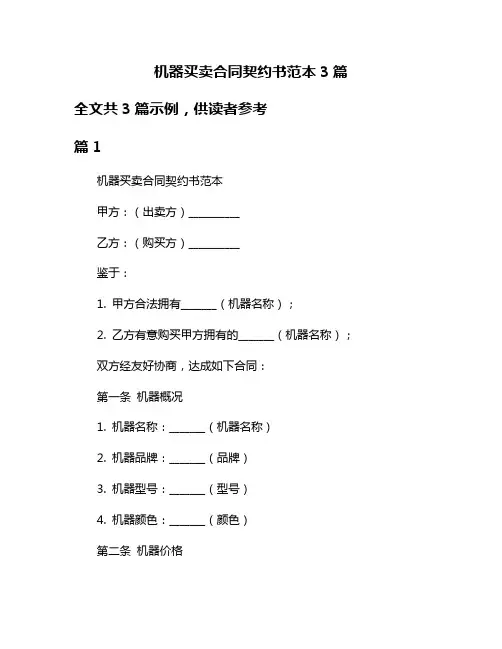 机器买卖合同契约书范本 3 篇

全文共 3 篇示例，供读者参考

篇 1

机器买卖合同契约书范本

甲方：（出卖方）__________

乙方：（购买方）__________

鉴于：

1. 甲方合法拥有_______（机器名称）；

2. 乙方有意购买甲方拥有的_______（机器名称）；

双方经友好协商，达成如下合同：

第一条 机器概况

1. 机器名称：_______（机器名称）

2. 机器品牌：_______（品牌）

3. 机器型号：_______（型号）

4. 机器颜色：_______（颜色）

第二条 机器价格